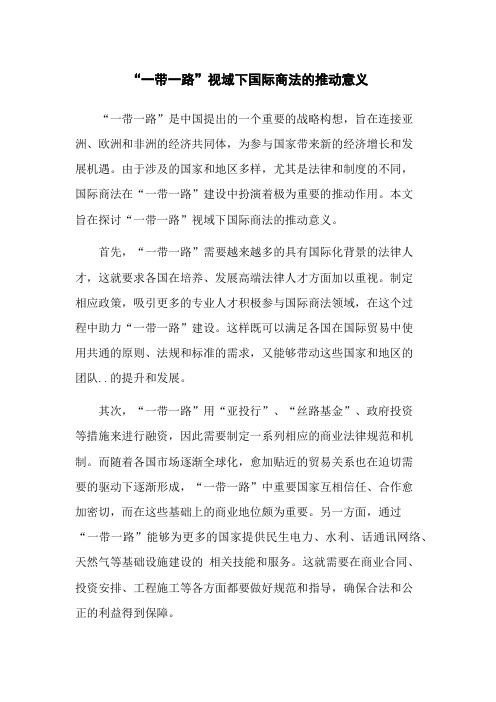 “一带一路”视域下国际商法的推动意义

“一带一路”是中国提出的一个重要的战略构想，旨在连接亚洲、欧洲和非洲的经济共同体，为参与国家带来新的经济增长和发展机遇。由于涉及的国家和地区多样，尤其是法律和制度的不同，国际商法在“一带一路”建设中扮演着极为重要的推动作用。本文旨在探讨“一带一路”视域下国际商法的推动意义。

首先，“一带一路”需要越来越多的具有国际化背景的法律人才，这就要求各国在培养、发展高端法律人才方面加以重视。制定相应政策，吸引更多的专业人才积极参与国际商法领域，在这个过程中助力“一带一路”建设。这样既可以满足各国在国际贸易中使用共通的原则、法规和标准的需求，又能够带动这些国家和地区的团队..的提升和发展。

其次，“一带一路”用“亚投行”、“丝路基金”、政府投资等措施来进行融资，因此需要制定一系列相应的商业法律规范和机制。而随着各国市场逐渐全球化，愈加贴近的贸易关系也在迫切需要的驱动下逐渐形成，“一带一路”中重要国家互相信任、合作愈加密切，而在这些基础上的商业地位颇为重要。另一方面，通过“一带一路”能够为更多的国家提供民生电力、水利、话通讯网络、天然气等基础设施建设的 相关技能和服务。这就需要在商业合同、投资安排、工程施工等各方面都要做好规范和指导，确保合法和公正的利益得到保障。